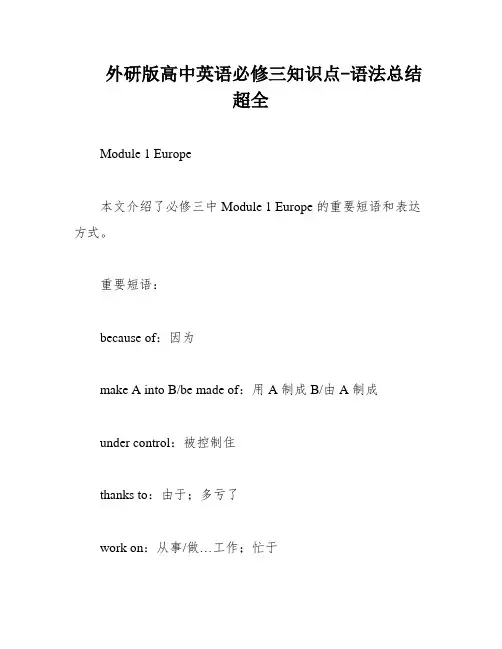 外研版高中英语必修三知识点-语法总结超全

Module 1 Europe

本文介绍了必修三中 Module 1 Europe 的重要短语和表达方式。

重要短语：

because of：因为

make A into B/be made of：用 A 制成 B/由 A 制成

under control：被控制住

thanks to：由于；多亏了

work on：从事/做…工作；忙于